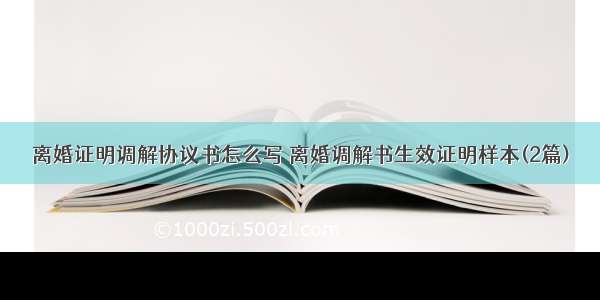 离婚证明调解协议书怎么写 离婚调解书生效证明样本(2篇)

©1000zi.500zi.com